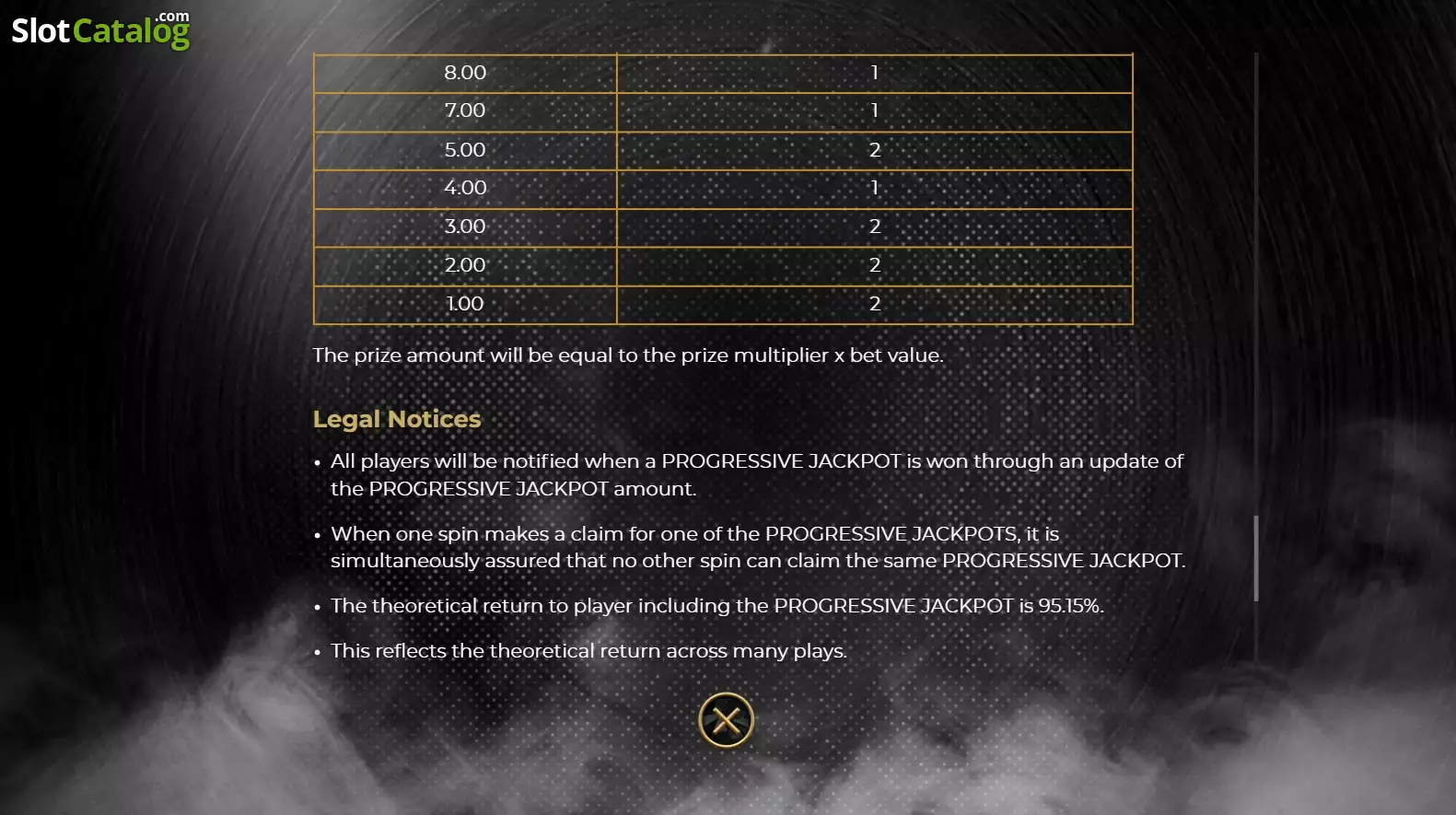 SlotCatalog.com

| 8.00 | 1 |
|---|---|
| 7.00 | 1 |
| 5.00 | 2 |
| 4.00 | 1 |
| 3.00 | 2 |
| 2.00 | 2 |
| 1.00 | 2 |

The prize amount will be equal to the prize multiplier x bet value.

Legal Notices

• All players will be notified when a PROGRESSIVE JACKPOT is won through an update of the PROGRESSIVE JACKPOT amount.

• When one spin makes a claim for one of the PROGRESSIVE JACKPOTS, it is simultaneously assured that no other spin can claim the same PROGRESSIVE JACKPOT.

• The theoretical return to player including the PROGRESSIVE JACKPOT is 95.15%.

• This reflects the theoretical return across many plays.